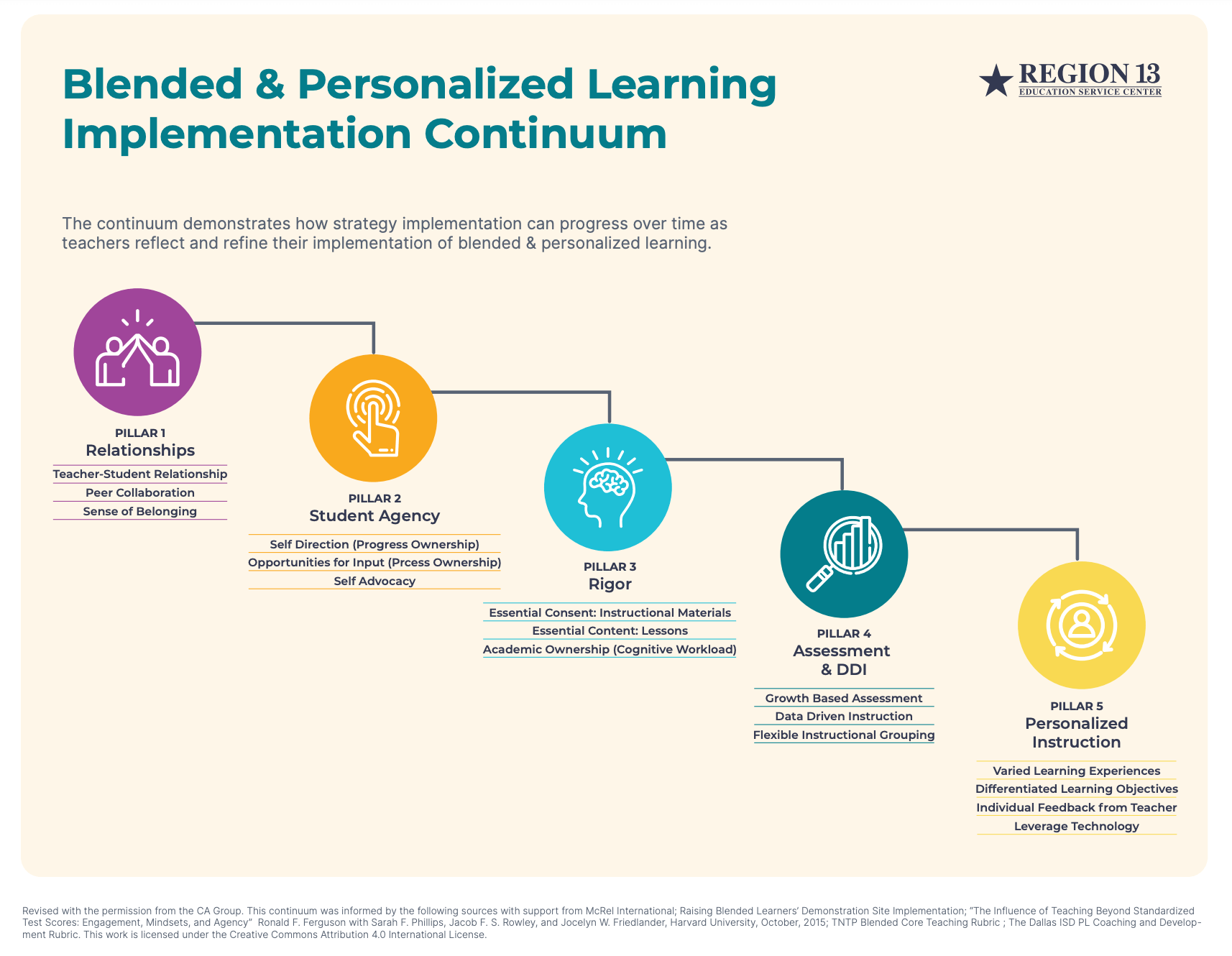 Blended & Personalized Learning Implementation Continuum

REGION 13
EDUCATION SERVICE CENTER

The continuum demonstrates how strategy implementation can progress over time as teachers reflect and refine their implementation of blended & personalized learning.

PILLAR 1
Relationships
Teacher-Student Relationship
Peer Collaboration
Sense of Belonging

PILLAR 2
Student Agency
Self Direction (Progress Ownership)
Opportunities for Input (Prcess Ownership)
Self Advocacy

PILLAR 3
Rigor
Essential Consent: Instructional Materials
Essential Content: Lessons
Academic Ownership (Cognitive Workload)

PILLAR 4
Assessment & DDI
Growth Based Assessment
Data Driven Instruction
Flexible Instructional Grouping

PILLAR 5
Personalized Instruction
Varied Learning Experiences
Differentiated Learning Objectives
Individual Feedback from Teacher
Leverage Technology

Revised with the permission from the CA Group. This continuum was informed by the following sources with support from McRel International; Raising Blended Learners' Demonstration Site Implementation; "The Influence of Teaching Beyond Standardized Test Scores: Engagement, Mindsets, and Agency" Ronald F. Ferguson with Sarah F. Phillips, Jacob F. S. Rowley, and Jocelyn W. Friedlander, Harvard University, October, 2015; TNTP Blended Core Teaching Rubric ; The Dallas ISD PL Coaching and Development Rubric. This work is licensed under the Creative Commons Attribution 4.0 International License.